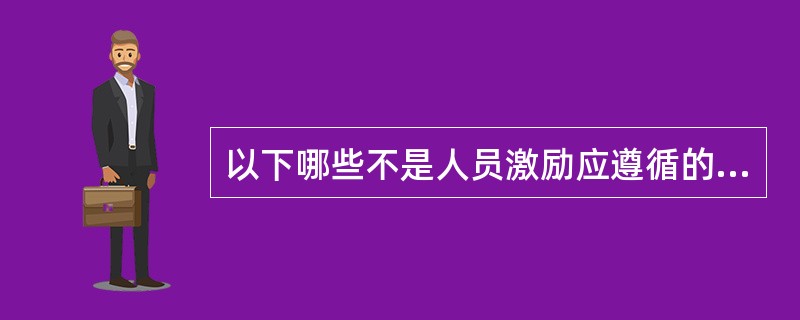 以下哪些不是人员激励应遵循的...